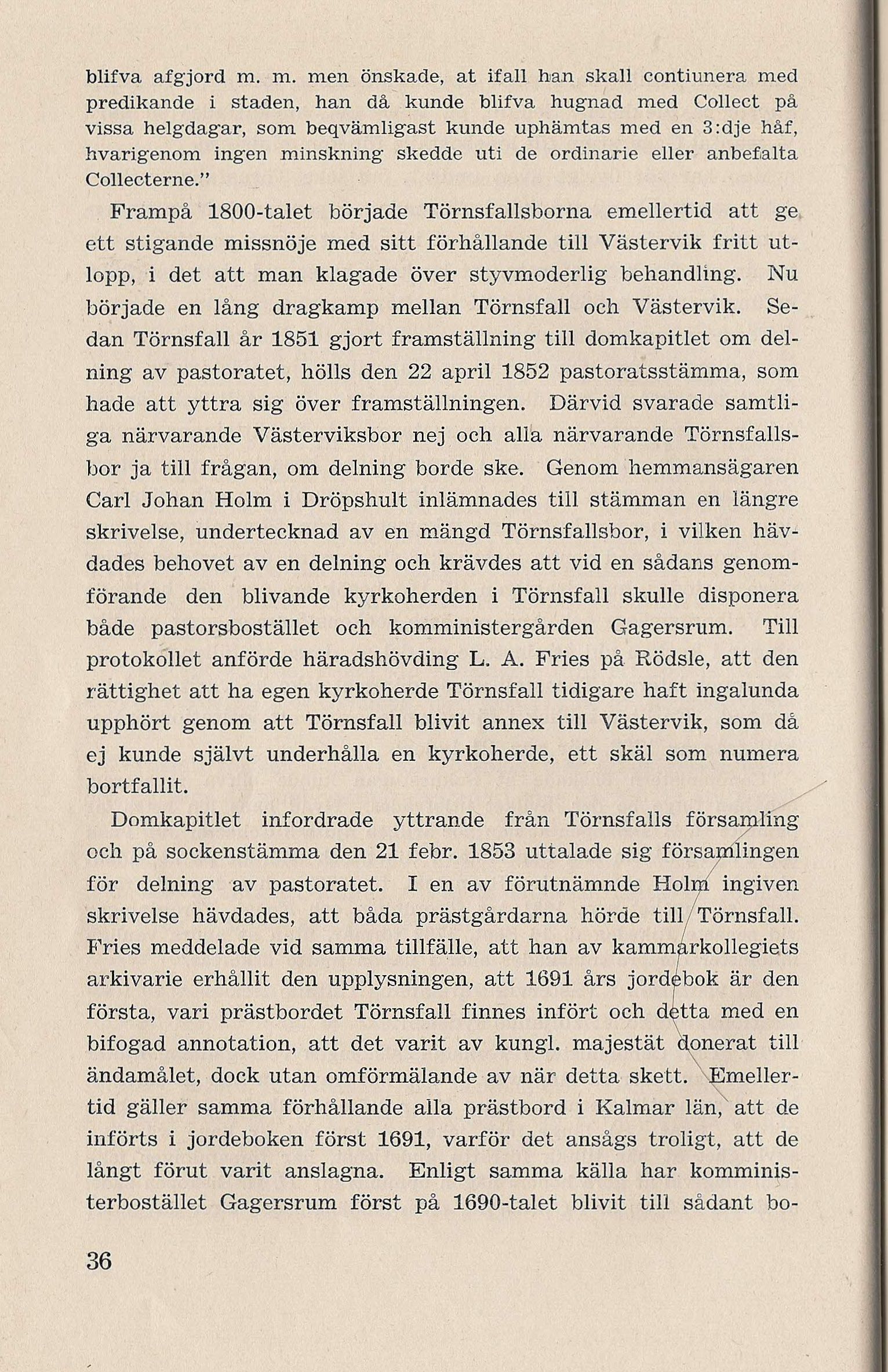 blifva afgjord m. m. men önskade, at ifall han skall contiunera med predikande i staden, han då kunde blifva hugnad med Collect på vissa helgdagar, som beqvämligast kunde uphämtas med en 3:dje håf, hvarigenom ingen minskning skedde uti de ordinarie eller anbefalta Collecterne."

Frampå 1800-talet började Törnsfallsborna emellertid att ge ett stigande missnöje med sitt förhållande till Västervik fritt utlopp, i det att man klagade över styvmoderlig behandling. Nu började en lång dragkamp mellan Törnsfall och Västervik. Sedan Törnsfall år 1851 gjort framställning till domkapitlet om delning av pastoratet, hölls den 22 april 1852 pastoratsstämma, som hade att yttra sig över framställningen. Därvid svarade samtliga närvarande Västerviksbor nej och alla närvarande Törnsfallsbor ja till frågan, om delning borde ske. Genom hemmansägaren Carl Johan Holm i Dröpshult inlämnades till stämman en längre skrivelse, undertecknad av en mängd Törnsfallsbor, i vilken hävdades behovet av en delning och krävdes att vid en sådans genomförande den blivande kyrkoherden i Törnsfall skulle disponera både pastorsbostället och komministergården Gagersrum. Till protokollet anförde häradshövding L. A. Fries på Rödsle, att den rättighet att ha egen kyrkoherde Törnsfall tidigare haft ingalunda upphört genom att Törnsfall blivit annex till Västervik, som då ej kunde självt underhålla en kyrkoherde, ett skäl som numera bortfallit.

Domkapitlet infordrade yttrande från Törnsfalls församling och på sockenstämma den 21 febr. 1853 uttalade sig församlingen för delning av pastoratet. I en av förutnämnde Holm ingiven skrivelse hävdades, att båda prästgårdarna hörde till Törnsfall. Fries meddelade vid samma tillfälle, att han av kammarkollegiets arkivarie erhållit den upplysningen, att 1691 års jordebok är den första, vari prästbordet Törnsfall finnes infört och detta med en bifogad annotation, att det varit av kungl. majestät donerat till ändamålet, dock utan omförmälande av när detta skett. Emellertid gäller samma förhållande alla prästbord i Kalmar län, att de införts i jordeboken först 1691, varför det ansågs troligt, att de långt förut varit anslagna. Enligt samma källa har komministerbostället Gagersrum först på 1690-talet blivit till sådant bo-

36